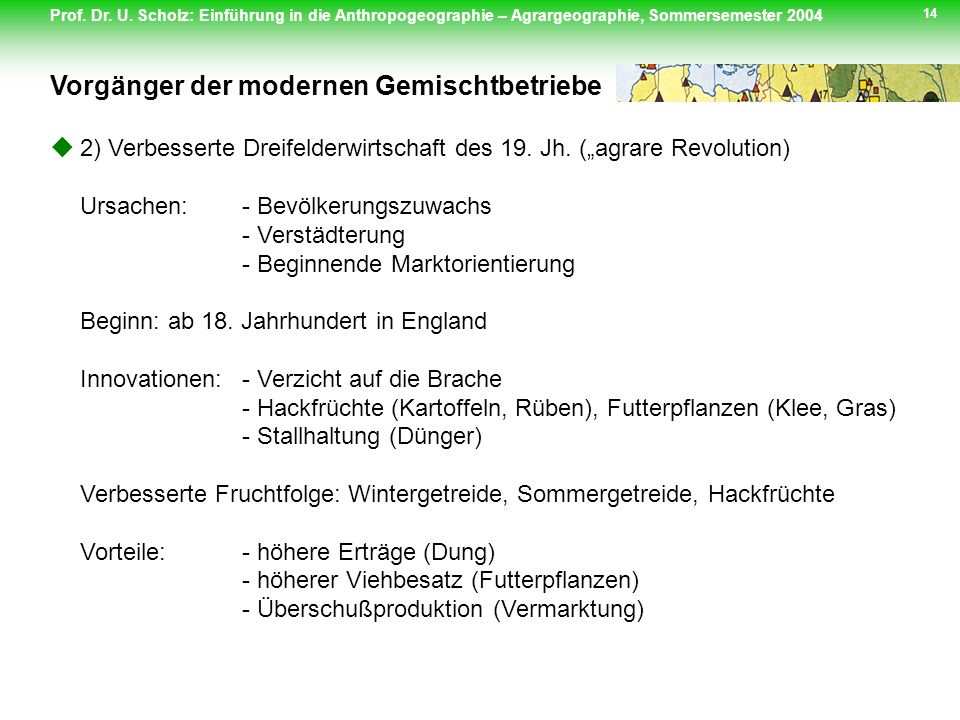 Prof. Dr. U. Scholz: Einführung in die Anthropogeographie – Agrargeographie, Sommersemester 2004

14

Vorgänger der modernen Gemischtbetriebe

2) Verbesserte Dreifelderwirtschaft des 19. Jh. („agrare Revolution)

Ursachen: - Bevölkerungszuwachs
- Verstädterung
- Beginnende Marktorientierung

Beginn: ab 18. Jahrhundert in England

Innovationen: - Verzicht auf die Brache
- Hackfrüchte (Kartoffeln, Rüben), Futterpflanzen (Klee, Gras)
- Stallhaltung (Dünger)

Verbesserte Fruchtfolge: Wintergetreide, Sommergetreide, Hackfrüchte

Vorteile: - höhere Erträge (Dung)
- höherer Viehbesatz (Futterpflanzen)
- Überschußproduktion (Vermarktung)